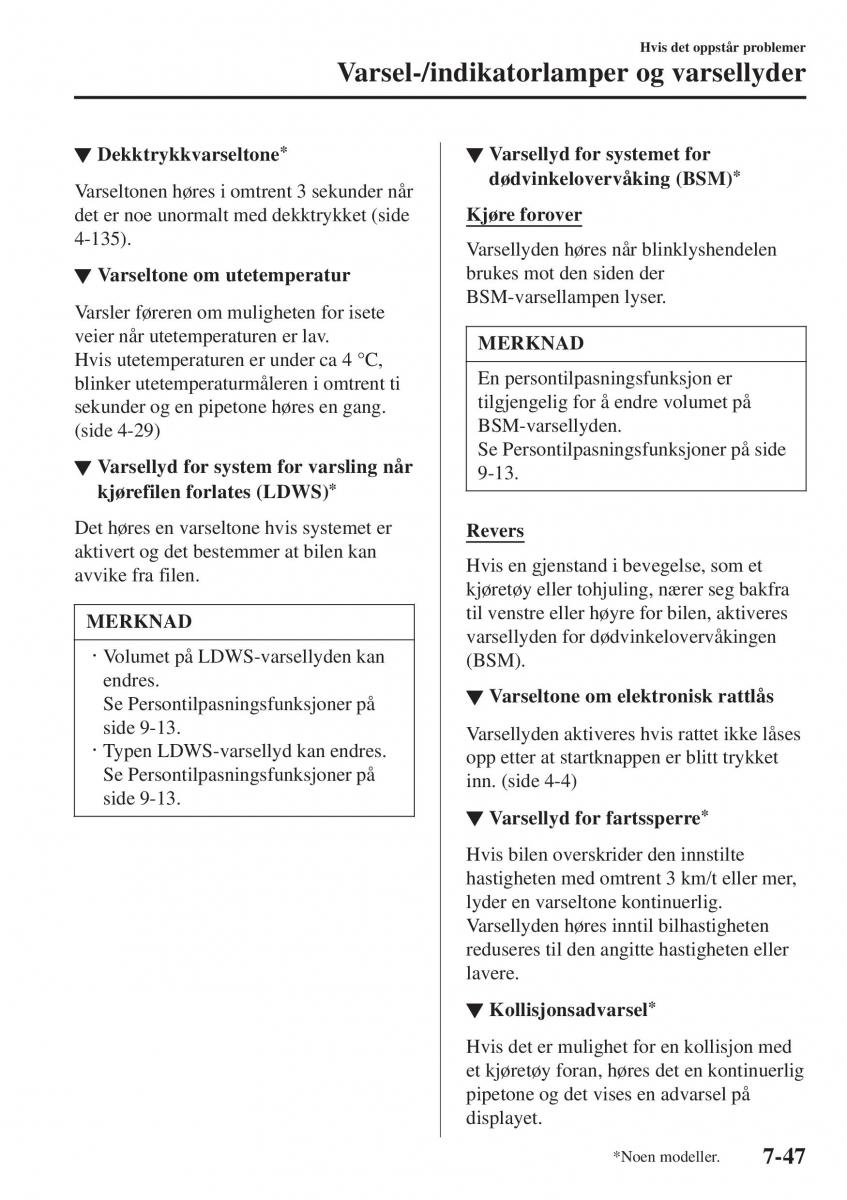 Hvis det oppstår problemer
Varsel-/indikatorlamper og varsellyder

▼ Dekktrykkvarseltone*

Varseltonen høres i omtrent 3 sekunder når det er noe unormalt med dekktrykket (side 4-135).

▼ Varseltone om utetemperatur

Varsler føreren om muligheten for isete veier når utetemperaturen er lav.
Hvis utetemperaturen er under ca 4 °C, blinker utetemperaturmåleren i omtrent ti sekunder og en pipetone høres en gang. (side 4-29)

▼ Varsellyd for system for varsling når kjørefilen forlates (LDWS)*

Det høres en varseltone hvis systemet er aktivert og det bestemmer at bilen kan avvike fra filen.

MERKNAD

· Volumet på LDWS-varsellyden kan endres.
Se Persontilpasningsfunksjoner på side 9-13.
· Typen LDWS-varsellyd kan endres.
Se Persontilpasningsfunksjoner på side 9-13.

▼ Varsellyd for systemet for dødvinkelovervåking (BSM)*

Kjøre forover

Varsellyden høres når blinklyshendelen brukes mot den siden der BSM-varsellampen lyser.

MERKNAD

En persontilpasningsfunksjon er tilgjengelig for å endre volumet på BSM-varsellyden.
Se Persontilpasningsfunksjoner på side 9-13.

Revers

Hvis en gjenstand i bevegelse, som et kjøretøy eller tohjuling, nærer seg bakfra til venstre eller høyre for bilen, aktiveres varsellyden for dødvinkelovervåkingen (BSM).

▼ Varseltone om elektronisk rattlås

Varsellyden aktiveres hvis rattet ikke låses opp etter at startknappen er blitt trykket inn. (side 4-4)

▼ Varsellyd for fartssperre*

Hvis bilen overskrider den innstilte hastigheten med omtrent 3 km/t eller mer, lyder en varseltone kontinuerlig.
Varsellyden høres inntil bilhastigheten reduseres til den angitte hastigheten eller lavere.

▼ Kollisjonsadvarsel*

Hvis det er mulighet for en kollisjon med et kjøretøy foran, høres det en kontinuerlig pipetone og det vises en advarsel på displayet.

*Noen modeller. 7-47